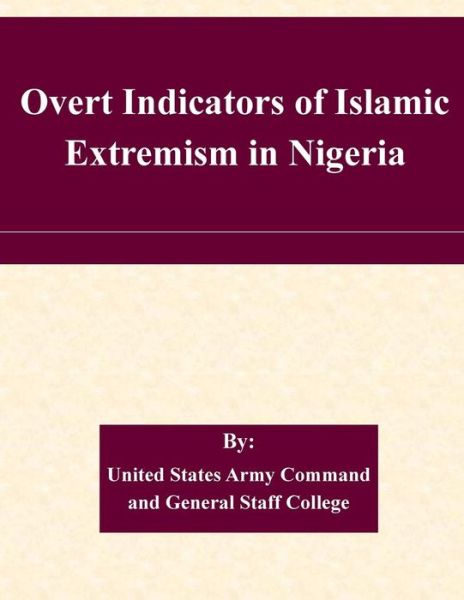 Overt Indicators of Islamic Extremism in Nigeria

By:
United States Army Command and General Staff College